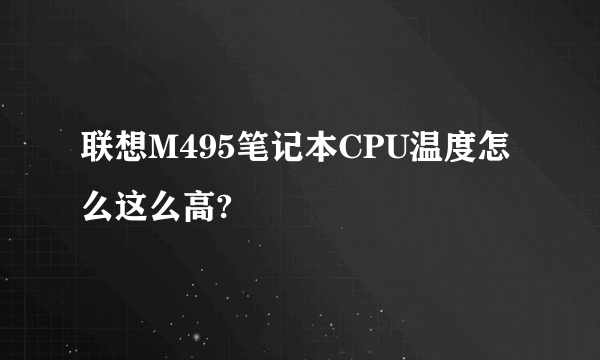 联想M495笔记本CPU温度怎么这么高?